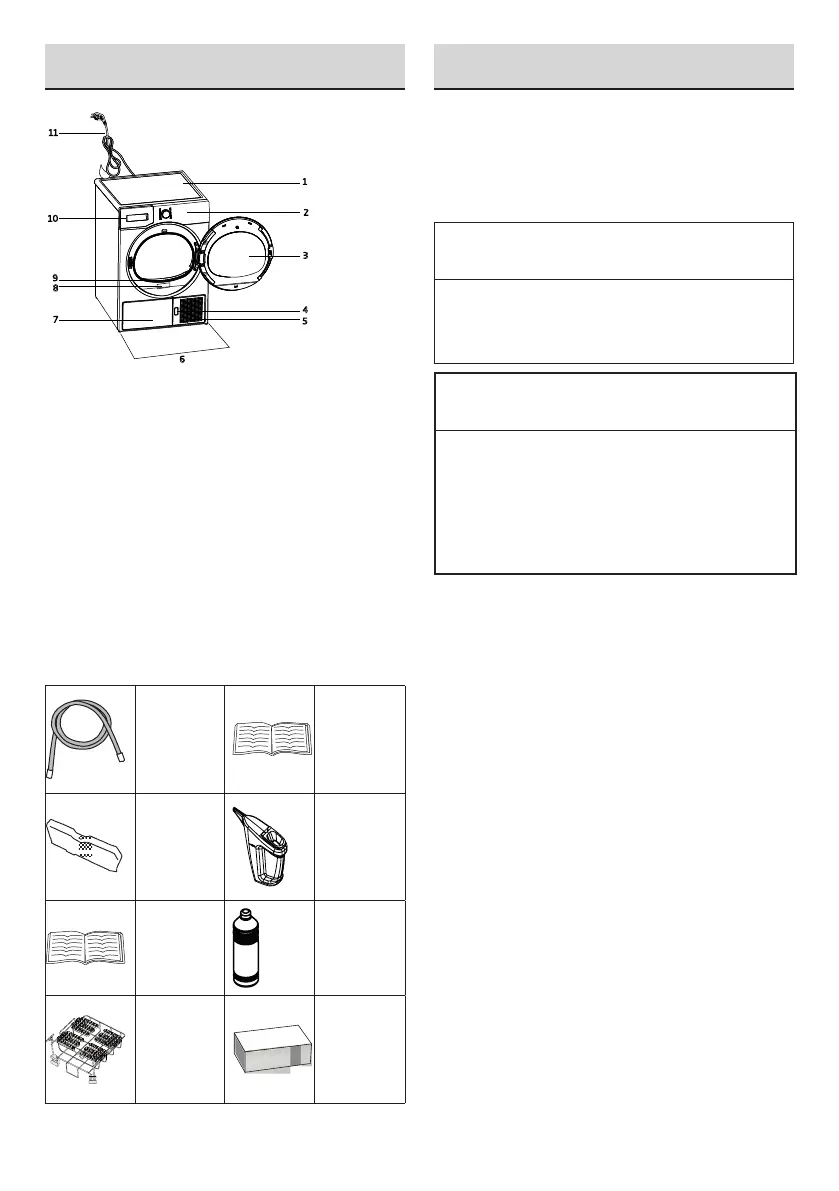 11
1
10
2
3
9
8
4
7
5
6